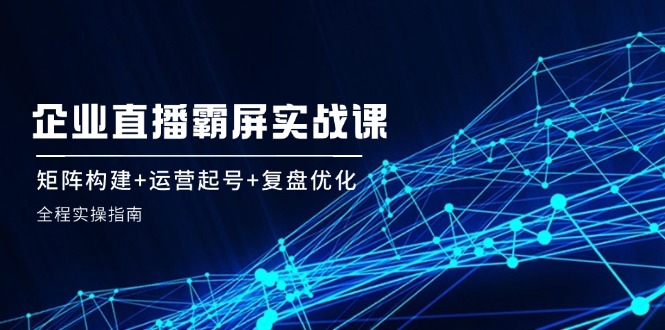 企业直播霸屏实战课

矩阵构建+运营起号+复盘优化

全程实操指南